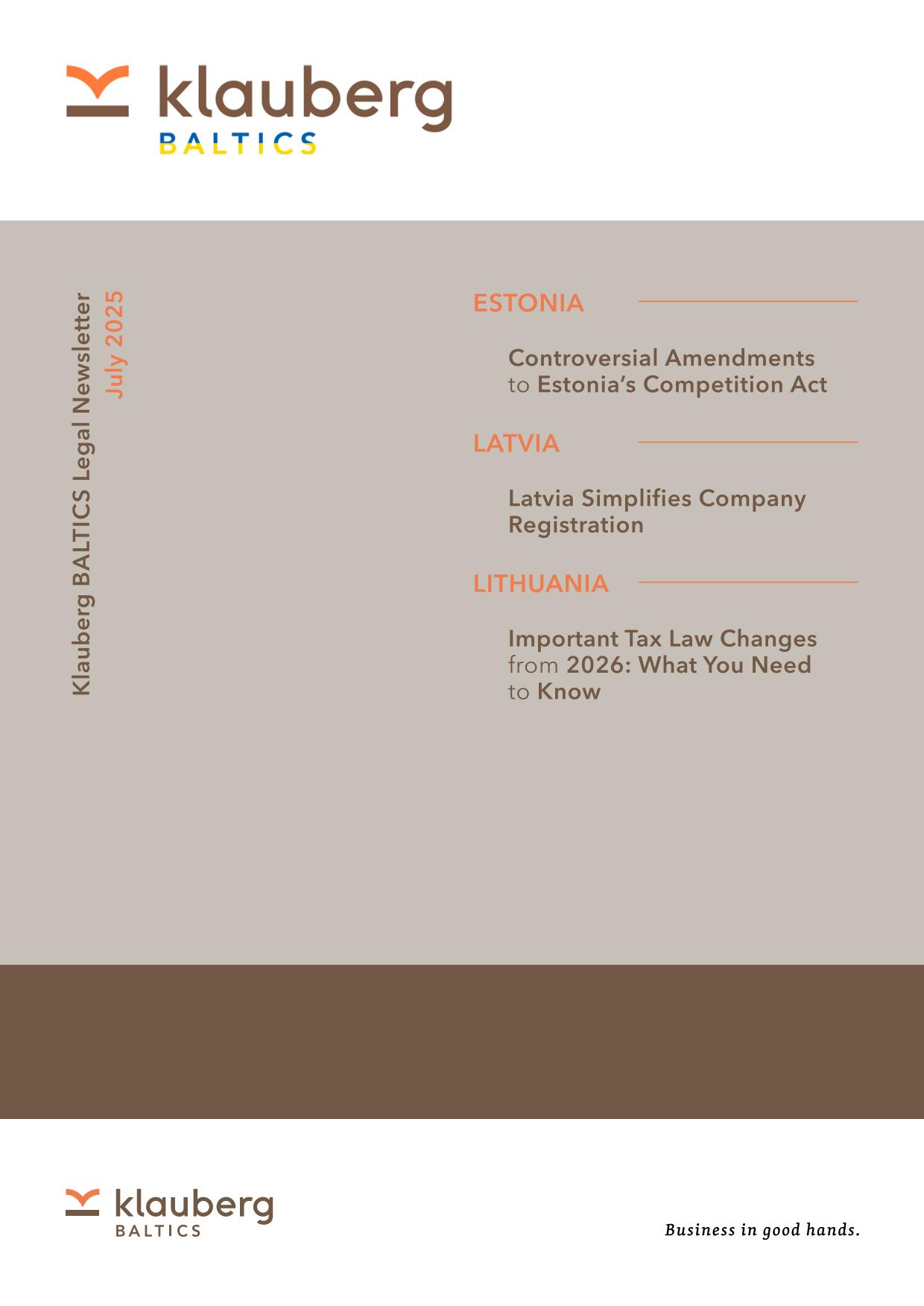 klauberg
BALTICS

Klauberg BALTICS Legal Newsletter
July 2025

ESTONIA

Controversial Amendments to Estonia's Competition Act

LATVIA

Latvia Simplifies Company Registration

LITHUANIA

Important Tax Law Changes from 2026: What You Need to Know

klauberg
BALTICS

Business in good hands.